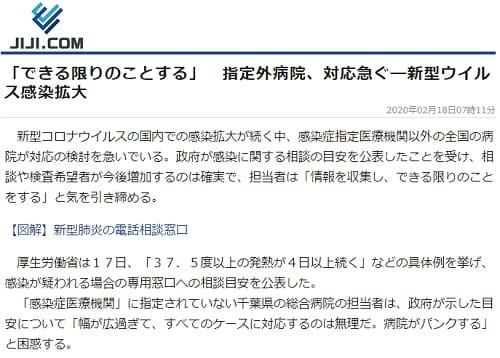 JIJI.COM

「できる限りのことする」　指定外病院、対応急ぐ―新型ウイルス感染拡大

2020年02月18日07時11分

新型コロナウイルスの国内での感染拡大が続く中、感染症指定医療機関以外の全国の病院が対応の検討を急いでいる。政府が感染に関する相談の目安を公表したことを受け、相談や検査希望者が今後増加するのは確実で、担当者は「情報を収集し、できる限りのことをする」と気を引き締める。

【図解】新型肺炎の電話相談窓口

厚生労働省は１７日、「３７．５度以上の発熱が４日以上続く」などの具体例を挙げ、感染が疑われる場合の専用窓口への相談目安を公表した。

「感染症医療機関」に指定されていない千葉県の総合病院の担当者は、政府が示した目安について「幅が広過ぎて、すべてのケースに対応するのは無理だ。病院がパンクする」と困惑する。